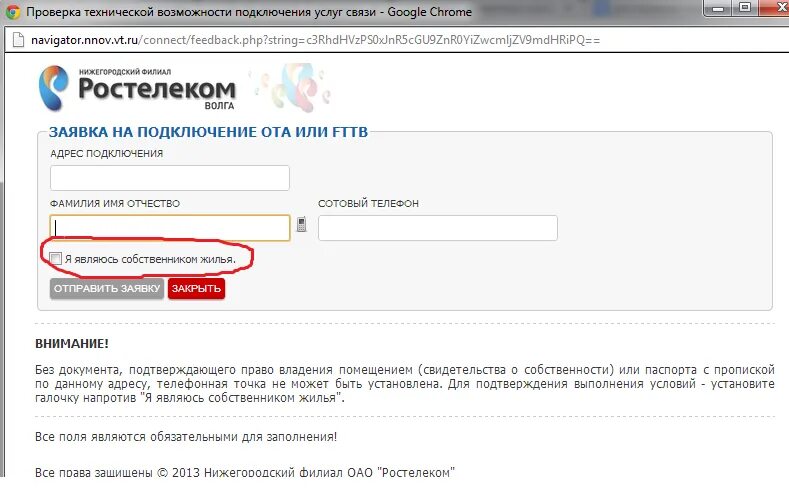 Проверка технической возможности подключения услуг связи - Google Chrome

navigator.nnov.vt.ru/connect/feedback.php?string=c3RhdHVzPS0xJnR5cGU9ZnR0YiZwcmljZV9mdHRiPQ==

НИЖЕГОРОДСКИЙ ФИЛИАЛ
Ростелеком
ВОЛГА

ЗАЯВКА НА ПОДКЛЮЧЕНИЕ ОТА ИЛИ FTTB

АДРЕС ПОДКЛЮЧЕНИЯ

ФАМИЛИЯ ИМЯ ОТЧЕСТВО

СОТОВЫЙ ТЕЛЕФОН

Я являюсь собственником жилья.

ОТПРАВИТЬ ЗАЯВКУ

ЗАКРЫТЬ

ВНИМАНИЕ!

Без документа, подтверждающего право владения помещением (свидетельства о собственности) или паспорта с пропиской по данному адресу, телефонная точка не может быть установлена. Для подтверждения выполнения условий - установите галочку напротив "Я являюсь собственником жилья".

Все поля являются обязательными для заполнения!

Все права защищены © 2013 Нижегородский филиал ОАО "Ростелеком"